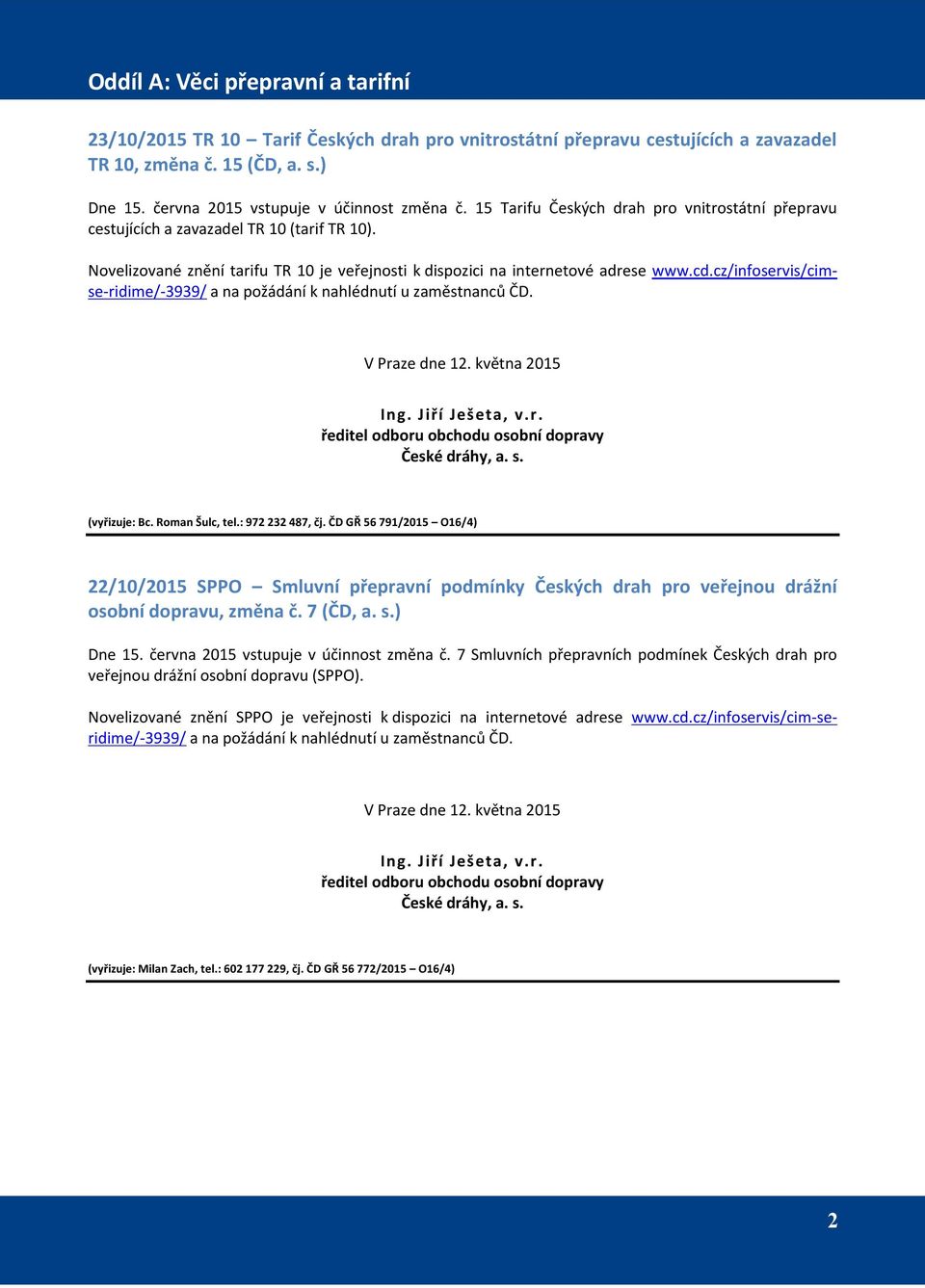 Oddíl A: Věci přepravní a tarifní

23/10/2015 TR 10 – Tarif Českých drah pro vnitrostátní přepravu cestujících a zavazadel TR 10, změna č. 15 (ČD, a. s.)

Dne 15. června 2015 vstupuje v účinnost změna č. 15 Tarifu Českých drah pro vnitrostátní přepravu cestujících a zavazadel TR 10 (tarif TR 10).

Novelizované znění tarifu TR 10 je veřejnosti k dispozici na internetové adrese www.cd.cz/infoservis/cim-se-ridime/-3939/ a na požádání k nahlédnutí u zaměstnanců ČD.

V Praze dne 12. května 2015

Ing. Jiří Ješeta, v.r.
ředitel odboru obchodu osobní dopravy
České dráhy, a. s.

(vyřizuje: Bc. Roman Šulc, tel.: 972 232 487, čj. ČD GŘ 56 791/2015 – O16/4)

22/10/2015 SPPO – Smluvní přepravní podmínky Českých drah pro veřejnou drážní osobní dopravu, změna č. 7 (ČD, a. s.)

Dne 15. června 2015 vstupuje v účinnost změna č. 7 Smluvních přepravních podmínek Českých drah pro veřejnou drážní osobní dopravu (SPPO).

Novelizované znění SPPO je veřejnosti k dispozici na internetové adrese www.cd.cz/infoservis/cim-se-ridime/-3939/ a na požádání k nahlédnutí u zaměstnanců ČD.

V Praze dne 12. května 2015

Ing. Jiří Ješeta, v.r.
ředitel odboru obchodu osobní dopravy
České dráhy, a. s.

(vyřizuje: Milan Zach, tel.: 602 177 229, čj. ČD GŘ 56 772/2015 – O16/4)

2